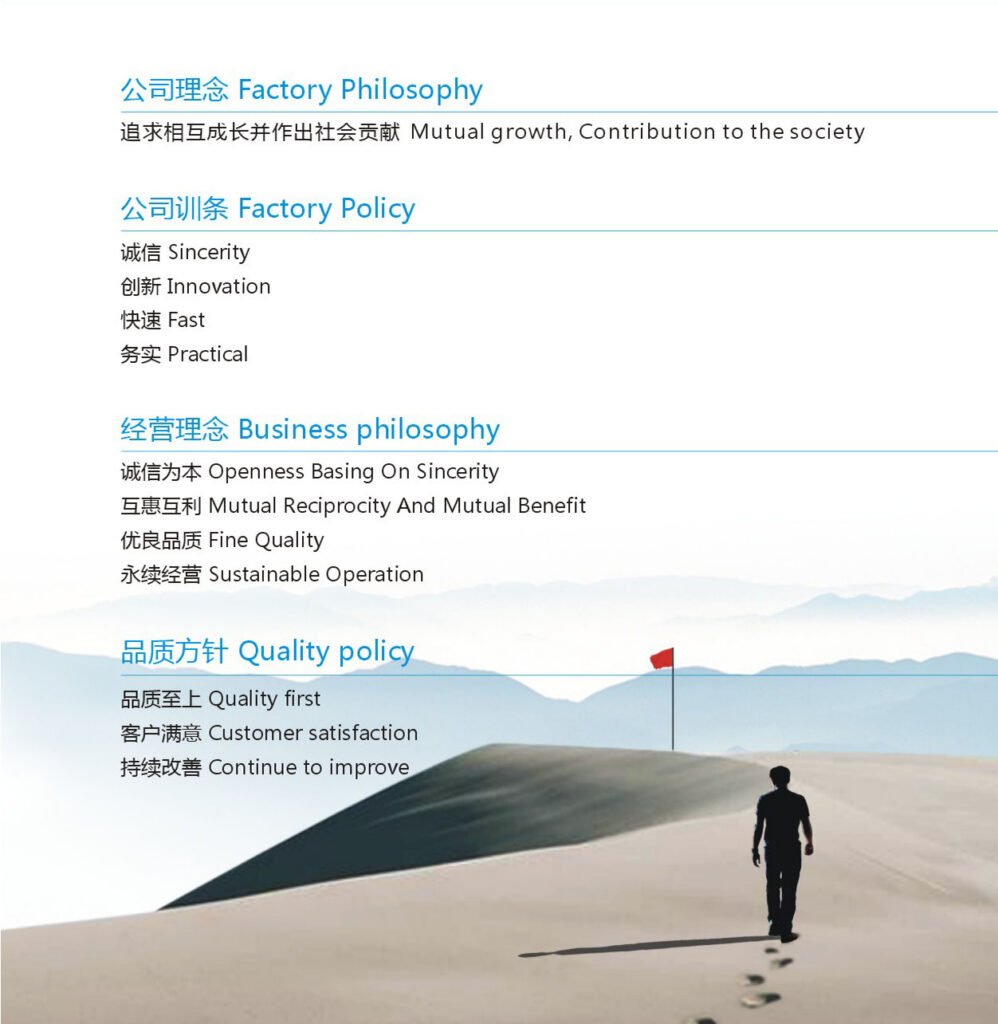 公司理念 Factory Philosophy

追求相互成长并作出社会贡献 Mutual growth, Contribution to the society

公司训条 Factory Policy

诚信 Sincerity
创新 Innovation
快速 Fast
务实 Practical

经营理念 Business philosophy

诚信为本 Openness Basing On Sincerity
互惠互利 Mutual Reciprocity And Mutual Benefit
优良品质 Fine Quality
永续经营 Sustainable Operation

品质方针 Quality policy

品质至上 Quality first
客户满意 Customer satisfaction
持续改善 Continue to improve